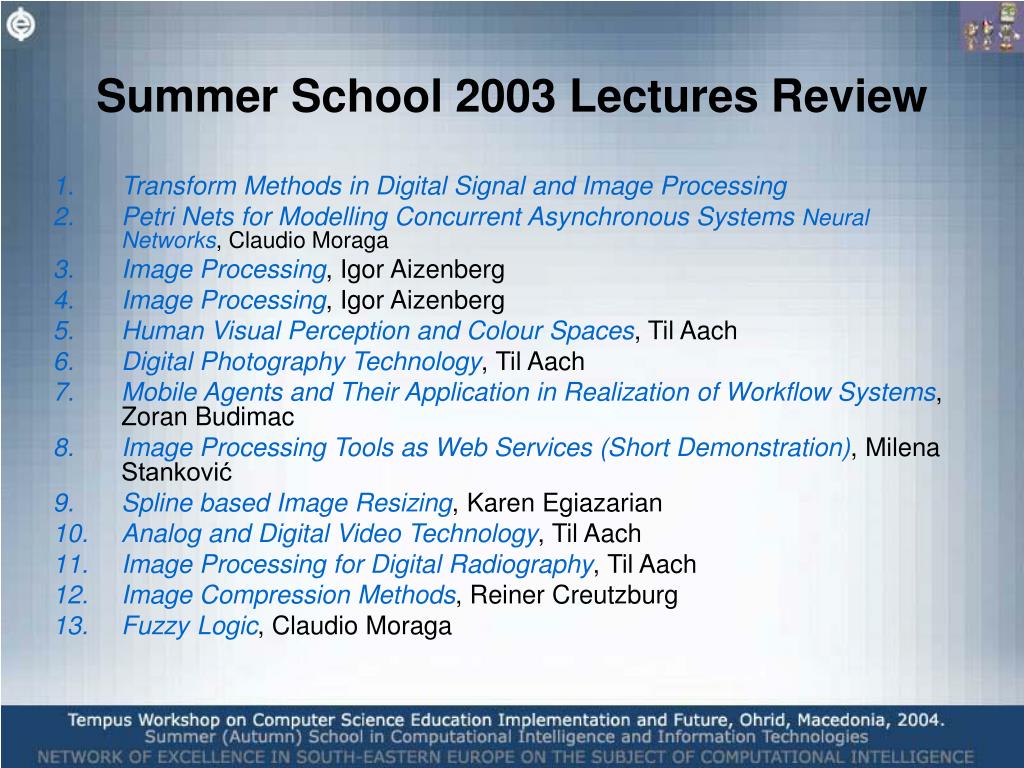 Summer School 2003 Lectures Review

1. Transform Methods in Digital Signal and Image Processing
2. Petri Nets for Modelling Concurrent Asynchronous Systems Neural Networks, Claudio Moraga
3. Image Processing, Igor Aizenberg
4. Image Processing, Igor Aizenberg
5. Human Visual Perception and Colour Spaces, Til Aach
6. Digital Photography Technology, Til Aach
7. Mobile Agents and Their Application in Realization of Workflow Systems, Zoran Budimac
8. Image Processing Tools as Web Services (Short Demonstration), Milena Stanković
9. Spline based Image Resizing, Karen Egiazarian
10. Analog and Digital Video Technology, Til Aach
11. Image Processing for Digital Radiography, Til Aach
12. Image Compression Methods, Reiner Creutzburg
13. Fuzzy Logic, Claudio Moraga

Tempus Workshop on Computer Science Education Implementation and Future, Ohrid, Macedonia, 2004.
Summer (Autumn) School in Computational Intelligence and Information Technologies
NETWORK OF EXCELLENCE IN SOUTH-EASTERN EUROPE ON THE SUBJECT OF COMPUTATIONAL INTELLIGENCE